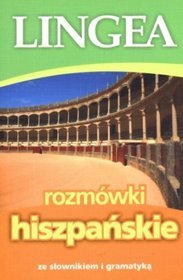 LINGEA

rozmówki
hiszpańskie

ze słownikiem i gramatyką